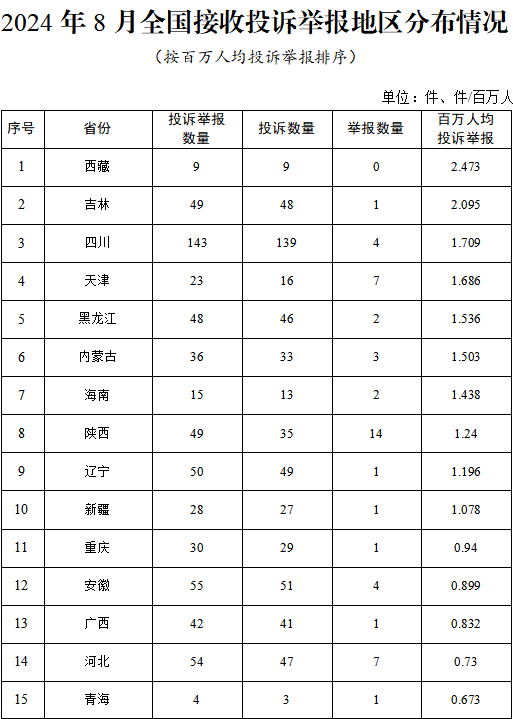 2024年8月全国接收投诉举报地区分布情况

（按百万人均投诉举报排序）

单位：件、件/百万人

| 序号 | 省份 | 投诉举报数量 | 投诉数量 | 举报数量 | 百万人均投诉举报 |
|---|---|---|---|---|---|
| 1 | 西藏 | 9 | 9 | 0 | 2.473 |
| 2 | 吉林 | 49 | 48 | 1 | 2.095 |
| 3 | 四川 | 143 | 139 | 4 | 1.709 |
| 4 | 天津 | 23 | 16 | 7 | 1.686 |
| 5 | 黑龙江 | 48 | 46 | 2 | 1.536 |
| 6 | 内蒙古 | 36 | 33 | 3 | 1.503 |
| 7 | 海南 | 15 | 13 | 2 | 1.438 |
| 8 | 陕西 | 49 | 35 | 14 | 1.24 |
| 9 | 辽宁 | 50 | 49 | 1 | 1.196 |
| 10 | 新疆 | 28 | 27 | 1 | 1.078 |
| 11 | 重庆 | 30 | 29 | 1 | 0.94 |
| 12 | 安徽 | 55 | 51 | 4 | 0.899 |
| 13 | 广西 | 42 | 41 | 1 | 0.832 |
| 14 | 河北 | 54 | 47 | 7 | 0.73 |
| 15 | 青海 | 4 | 3 | 1 | 0.673 |